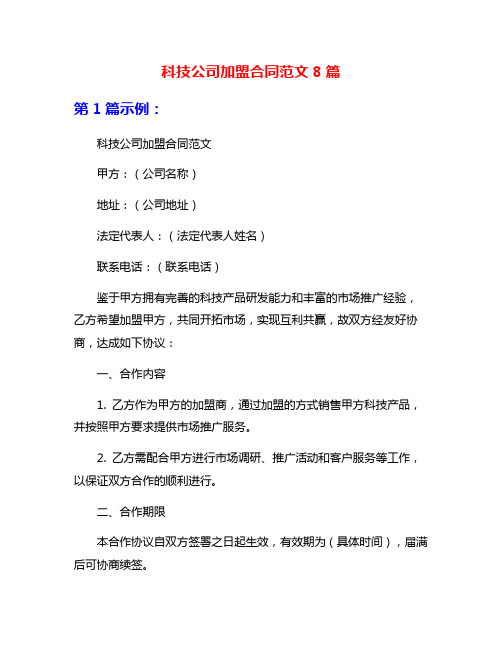 科技公司加盟合同范文 8 篇

第 1 篇示例：

科技公司加盟合同范文

甲方：（公司名称）

地址：（公司地址）

法定代表人：（法定代表人姓名）

联系电话：（联系电话）

鉴于甲方拥有完善的科技产品研发能力和丰富的市场推广经验，乙方希望加盟甲方，共同开拓市场，实现互利共赢，故双方经友好协商，达成如下协议：

一、合作内容

1. 乙方作为甲方的加盟商，通过加盟的方式销售甲方科技产品，并按照甲方要求提供市场推广服务。

2. 乙方需配合甲方进行市场调研、推广活动和客户服务等工作，以保证双方合作的顺利进行。

二、合作期限

本合作协议自双方签署之日起生效，有效期为（具体时间），届满后可协商续签。